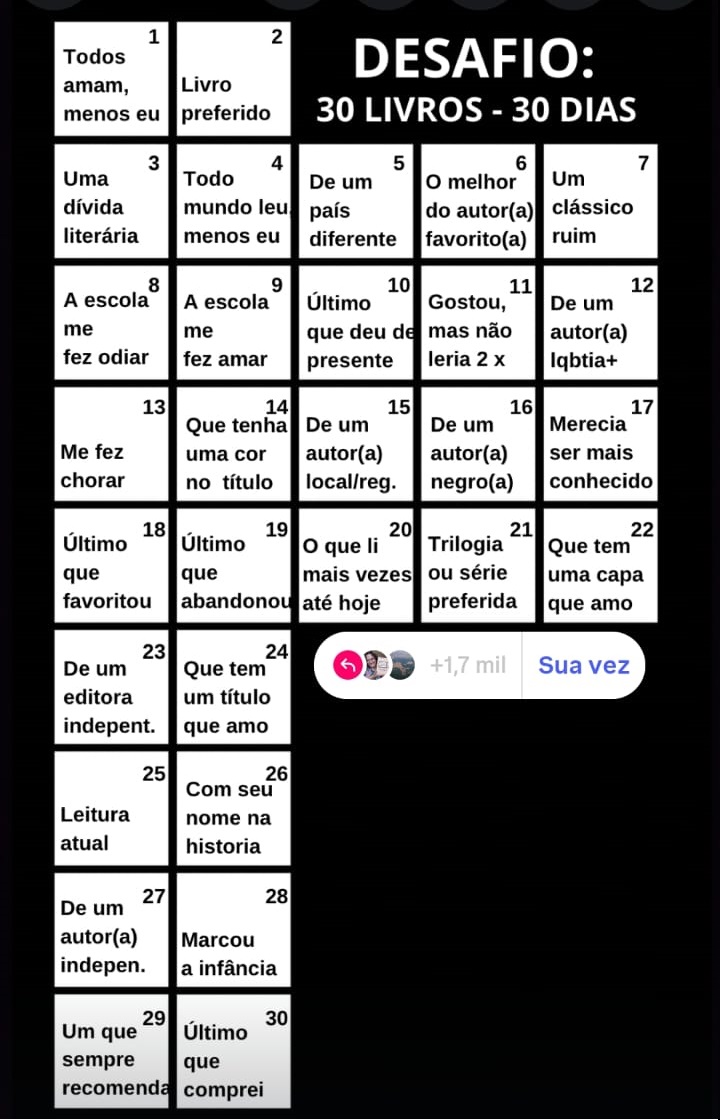 DESAFIO:
30 LIVROS - 30 DIAS

1
Todos amam, menos eu

2
Livro preferido

3
Uma dívida literária

4
Todo mundo leu, menos eu

5
De um país diferente

6
O melhor do autor(a) favorito(a)

7
Um clássico ruim

8
A escola me fez odiar

9
A escola me fez amar

10
Último que deu de presente

11
Gostou, mas não leria 2 x

12
De um autor(a) lqbtia+

13
Me fez chorar

14
Que tenha uma cor no título

15
De um autor(a) local/reg.

16
De um autor(a) negro(a)

17
Merecia ser mais conhecido

18
Último que favoritou

19
Último que abandonou

20
O que li mais vezes até hoje

21
Trilogia ou série preferida

22
Que tem uma capa que amo

23
De um editora indepent.

24
Que tem um título que amo

+1,7 mil
Sua vez

25
Leitura atual

26
Com seu nome na historia

27
De um autor(a) indepen.

28
Marcou a infância

29
Um que sempre recomenda

30
Último que comprei